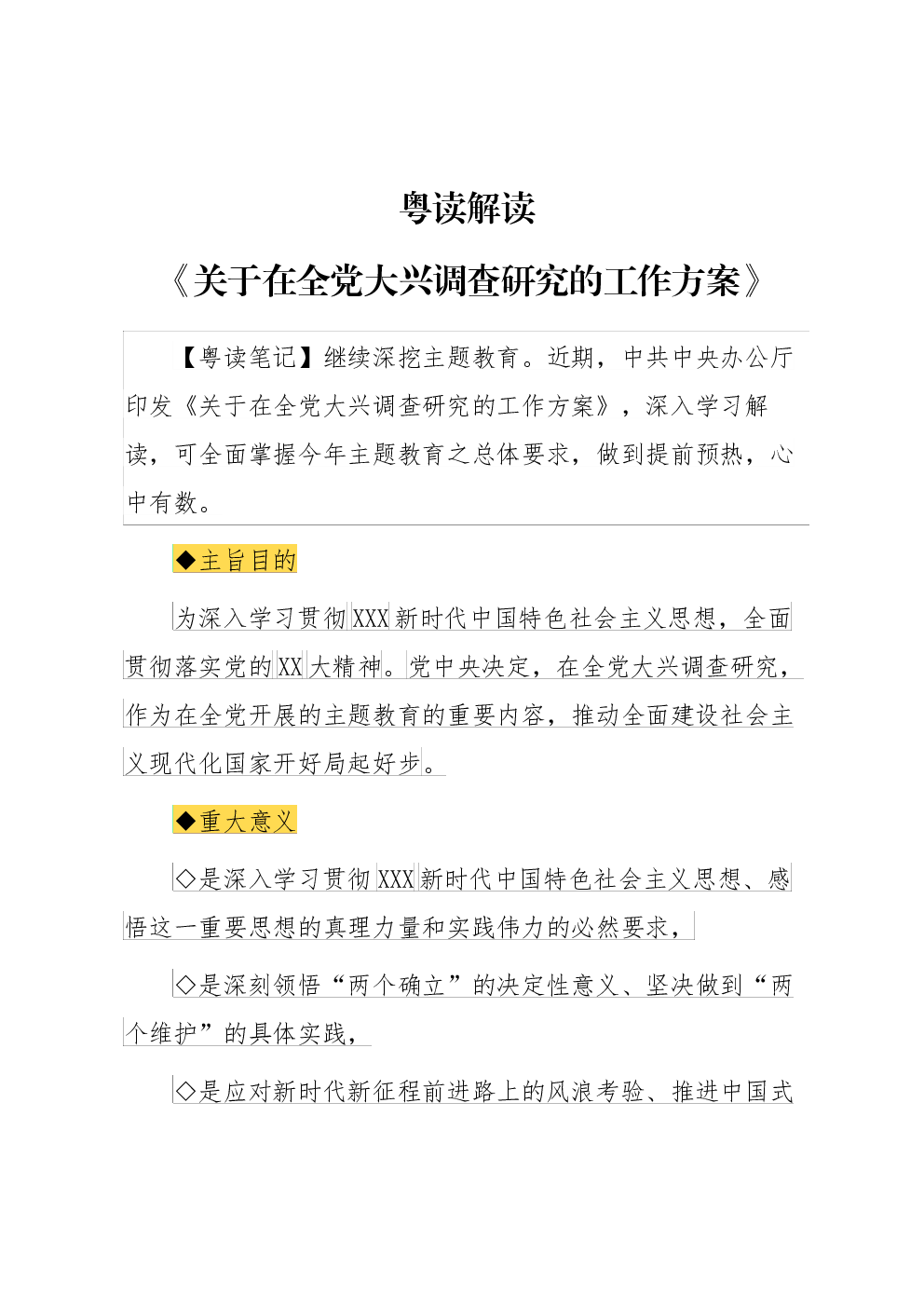 粤读解读

《关于在全党大兴调查研究的工作方案》

【粤读笔记】继续深挖主题教育。近期，中共中央办公厅印发《关于在全党大兴调查研究的工作方案》，深入学习解读，可全面掌握今年主题教育之总体要求，做到提前预热，心中有数。

◆主旨目的

为深入学习贯彻XXX新时代中国特色社会主义思想，全面贯彻落实党的XX大精神。党中央决定，在全党大兴调查研究，作为在全党开展的主题教育的重要内容，推动全面建设社会主义现代化国家开好局起好步。

◆重大意义

◇是深入学习贯彻XXX新时代中国特色社会主义思想、感悟这一重要思想的真理力量和实践伟力的必然要求，

◇是深刻领悟“两个确立”的决定性意义、坚决做到“两个维护”的具体实践，

◇是应对新时代新征程前进路上的风浪考验、推进中国式